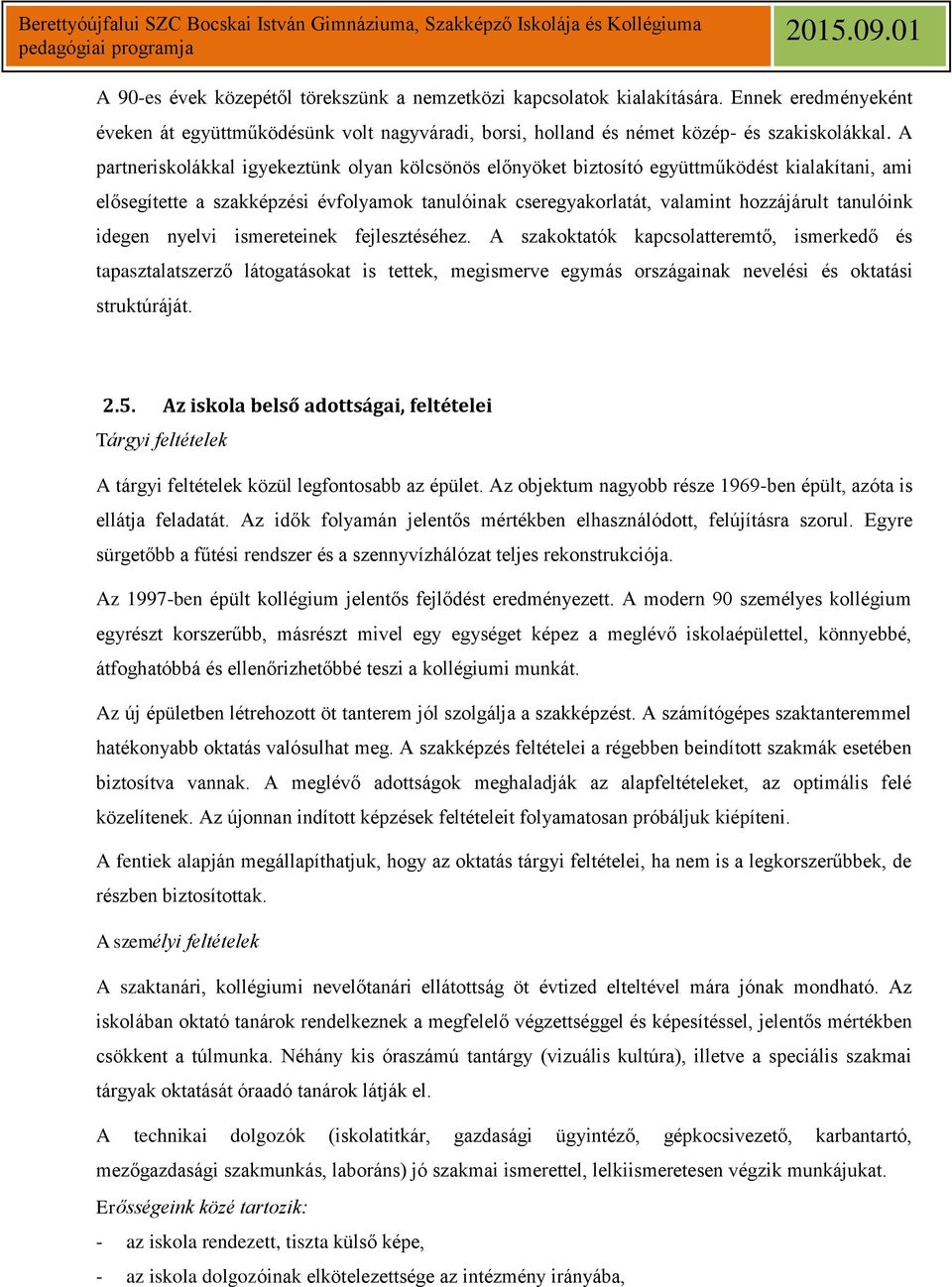 Berettyóújfalui SZC Bocskai István Gimnáziuma, Szakképző Iskolája és Kollégiuma pedagógiai programja

2015.09.01

A 90-es évek közepétől törekszünk a nemzetközi kapcsolatok kialakítására. Ennek eredményeként éveken át együttműködésünk volt nagyváradi, borsi, holland és német közép- és szakiskolákkal. A partneriskolákkal igyekeztünk olyan kölcsönös előnyöket biztosító együttműködést kialakítani, ami elősegítette a szakképzési évfolyamok tanulóinak cseregyakorlatát, valamint hozzájárult tanulóink idegen nyelvi ismereteinek fejlesztéséhez. A szakoktatók kapcsolatteremtő, ismerkedő és tapasztalatszerző látogatásokat is tettek, megismerve egymás országainak nevelési és oktatási struktúráját.

2.5. Az iskola belső adottságai, feltételei

Tárgyi feltételek

A tárgyi feltételek közül legfontosabb az épület. Az objektum nagyobb része 1969-ben épült, azóta is ellátja feladatát. Az idők folyamán jelentős mértékben elhasználódott, felújításra szorul. Egyre sürgetőbb a fűtési rendszer és a szennyvízhálózat teljes rekonstrukciója.

Az 1997-ben épült kollégium jelentős fejlődést eredményezett. A modern 90 személyes kollégium egyrészt korszerűbb, másrészt mivel egy egységet képez a meglévő iskolaépülettel, könnyebbé, átfoghatóbbá és ellenőrizhetőbbé teszi a kollégiumi munkát.

Az új épületben létrehozott öt tanterem jól szolgálja a szakképzést. A számítógépes szaktanteremmel hatékonyabb oktatás valósulhat meg. A szakképzés feltételei a régebben beindított szakmák esetében biztosítva vannak. A meglévő adottságok meghaladják az alapfeltételeket, az optimális felé közelítenek. Az újonnan indított képzések feltételeit folyamatosan próbáljuk kiépíteni.

A fentiek alapján megállapíthatjuk, hogy az oktatás tárgyi feltételei, ha nem is a legkorszerűbbek, de részben biztosítottak.

A személyi feltételek

A szaktanári, kollégiumi nevelőtanári ellátottság öt évtized elteltével mára jónak mondható. Az iskolában oktató tanárok rendelkeznek a megfelelő végzettséggel és képesítéssel, jelentős mértékben csökkent a túlmunka. Néhány kis óraszámú tantárgy (vizuális kultúra), illetve a speciális szakmai tárgyak oktatását óraadó tanárok látják el.

A technikai dolgozók (iskolatitkár, gazdasági ügyintéző, gépkocsivezető, karbantartó, mezőgazdasági szakmunkás, laboráns) jó szakmai ismerettel, lelkiismeretesen végzik munkájukat.

Erősségeink közé tartozik:

- az iskola rendezett, tiszta külső képe,
- az iskola dolgozóinak elkötelezettsége az intézmény irányába,